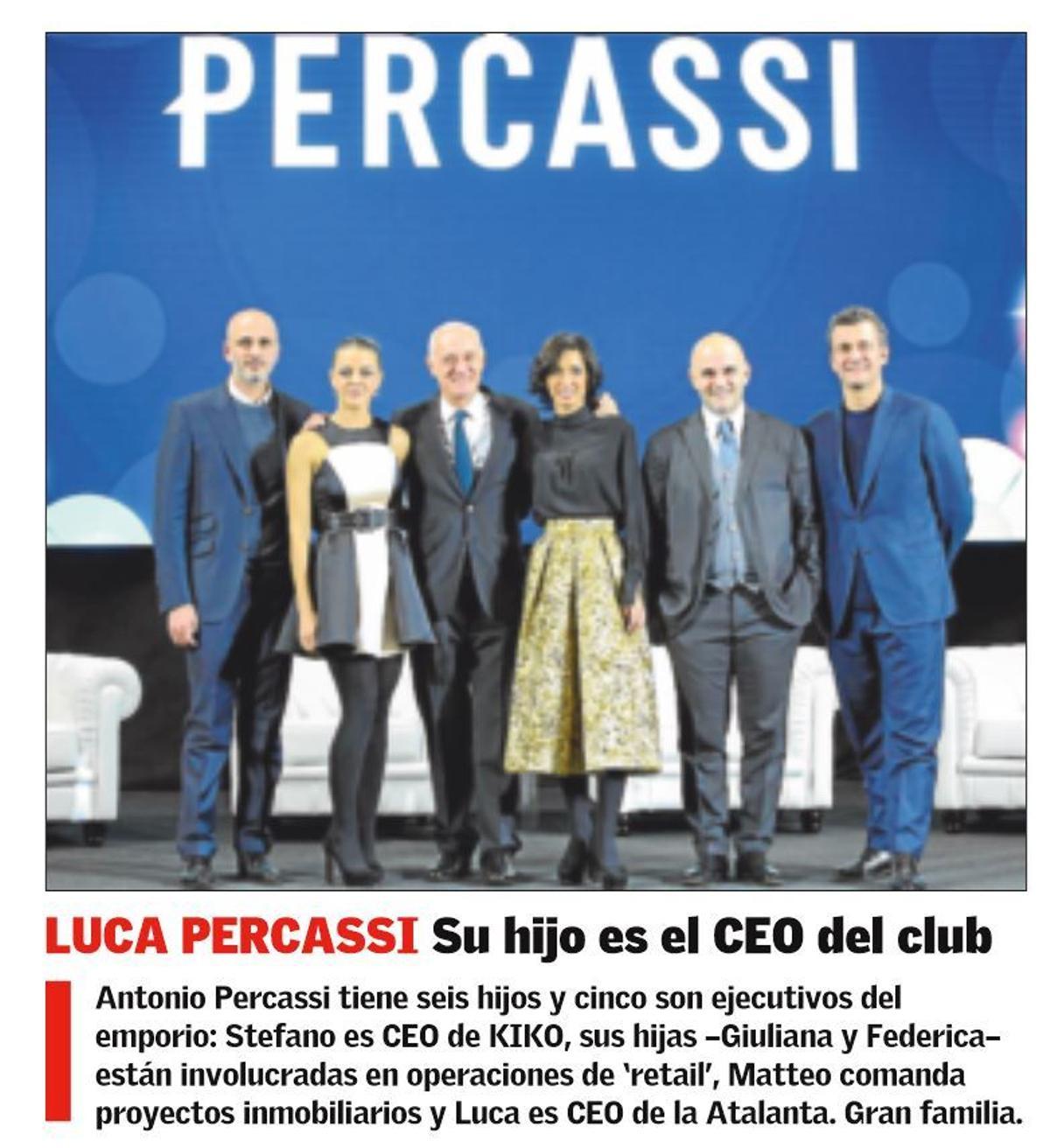 PERCASSI

LUCA PERCASSI Su hijo es el CEO del club

Antonio Percassi tiene seis hijos y cinco son ejecutivos del emporio: Stefano es CEO de KIKO, sus hijas –Giuliana y Federica– están involucradas en operaciones de 'retail', Matteo comanda proyectos inmobiliarios y Luca es CEO de la Atalanta. Gran familia.